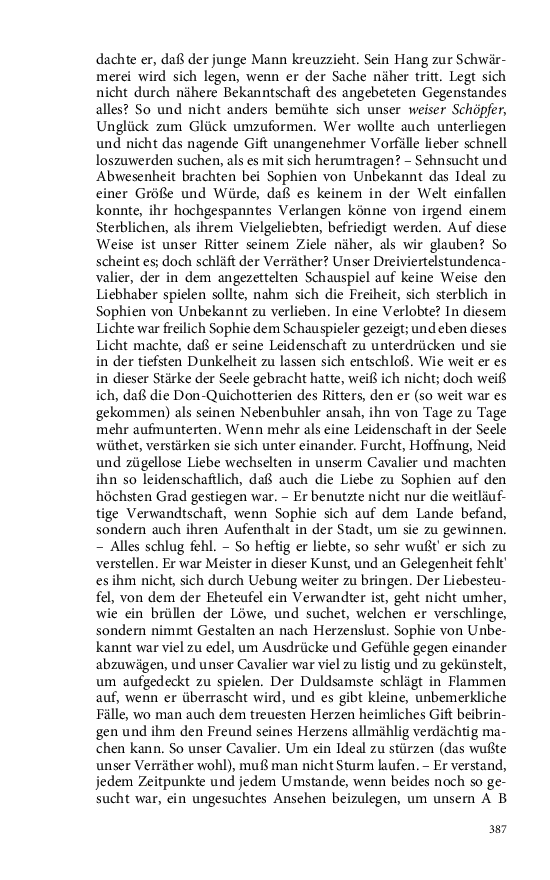 dachte er, daß der junge Mann kreuzzieht. Sein Hang zur Schwärmerei wird sich legen, wenn er der Sache näher tritt. Legt sich nicht durch nähere Bekanntschaft des angebeteten Gegenstandes alles? So und nicht anders bemühte sich unser weiser Schöpfer, Unglück zum Glück umzuformen. Wer wollte auch unterliegen und nicht das nagende Gift unangenehmer Vorfälle lieber schnell loszuwerden suchen, als es mit sich herumtragen? – Sehnsucht und Abwesenheit brachten bei Sophien von Unbekannt das Ideal zu einer Größe und Würde, daß es keinem in der Welt einfallen konnte, ihr hochgespanntes Verlangen könne von irgend einem Sterblichen, als ihrem Vielgeliebten, befriedigt werden. Auf diese Weise ist unser Ritter seinem Ziele näher, als wir glauben? So scheint es; doch schläft der Verräther? Unser Dreiviertelstundencavalier, der in dem angezettelten Schauspiel auf keine Weise den Liebhaber spielen sollte, nahm sich die Freiheit, sich sterblich in Sophien von Unbekannt zu verlieben. In eine Verlobte? In diesem Lichte war freilich Sophie dem Schauspieler gezeigt; und eben dieses Licht machte, daß er seine Leidenschaft zu unterdrücken und sie in der tiefsten Dunkelheit zu lassen sich entschloß. Wie weit er es in dieser Stärke der Seele gebracht hatte, weiß ich nicht; doch weiß ich, daß die Don-Quichotterien des Ritters, den er (so weit war es gekommen) als seinen Nebenbuhler ansah, ihn von Tage zu Tage mehr aufmunterten. Wenn mehr als eine Leidenschaft in der Seele wüthet, verstärken sie sich unter einander. Furcht, Hoffnung, Neid und zügellose Liebe wechselten in unserm Cavalier und machten ihn so leidenschaftlich, daß auch die Liebe zu Sophien auf den höchsten Grad gestiegen war. – Er benutzte nicht nur die weitläuftige Verwandtschaft, wenn Sophie sich auf dem Lande befand, sondern auch ihren Aufenthalt in der Stadt, um sie zu gewinnen. – Alles schlug fehl. – So heftig er liebte, so sehr wußt' er sich zu verstellen. Er war Meister in dieser Kunst, und an Gelegenheit fehlt' es ihm nicht, sich durch Uebung weiter zu bringen. Der Liebesteufel, von dem der Eheteufel ein Verwandter ist, geht nicht umher, wie ein brüllen der Löwe, und suchet, welchen er verschlinge, sondern nimmt Gestalten an nach Herzenslust. Sophie von Unbekannt war viel zu edel, um Ausdrücke und Gefühle gegen einander abzuwägen, und unser Cavalier war viel zu listig und zu gekünstelt, um aufgedeckt zu spielen. Der Duldsamste schlägt in Flammen auf, wenn er überrascht wird, und es gibt kleine, unbemerkliche Fälle, wo man auch dem treuesten Herzen heimliches Gift beibringen und ihm den Freund seines Herzens allmählig verdächtig machen kann. So unser Cavalier. Um ein Ideal zu stürzen (das wußte unser Verräther wohl), muß man nicht Sturm laufen. – Er verstand, jedem Zeitpunkte und jedem Umstande, wenn beides noch so gesucht war, ein ungesuchtes Ansehen beizulegen, um unsern A B

387